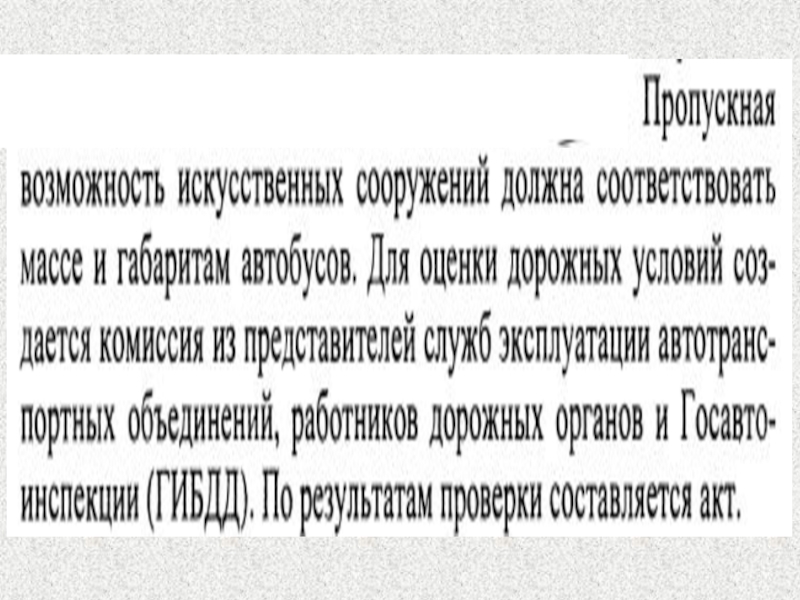 Пропускная возможность искусственных сооружений должна соответствовать массе и габаритам автобусов. Для оценки дорожных условий создается комиссия из представителей служб эксплуатации автотранспортных объединений, работников дорожных органов и Госавтоинспекции (ГИБДД). По результатам проверки составляется акт.